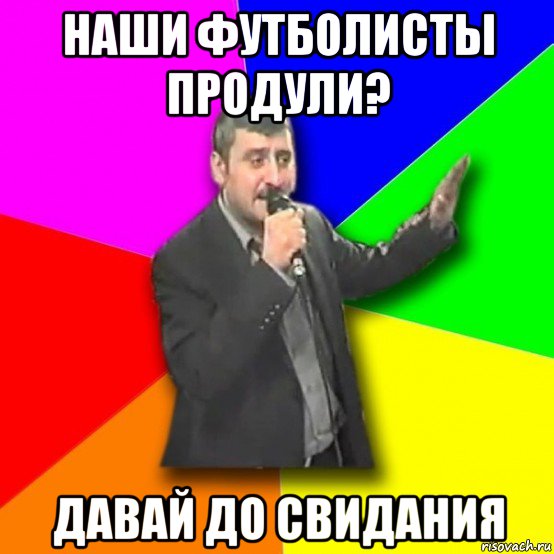 НАШИ ФУТБОЛИСТЫ ПРОДУЛИ?

ДАВАЙ ДО СВИДАНИЯ

risovach.ru